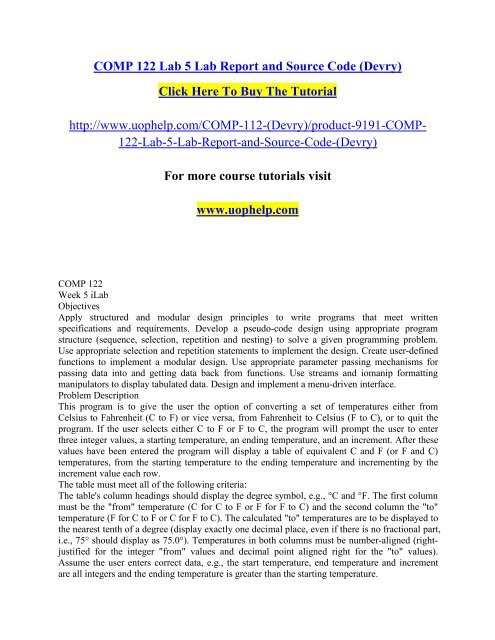 COMP 122 Lab 5 Lab Report and Source Code (Devry)

Click Here To Buy The Tutorial

http://www.uophelp.com/COMP-112-(Devry)/product-9191-COMP-122-Lab-5-Lab-Report-and-Source-Code-(Devry)

For more course tutorials visit

www.uophelp.com

COMP 122
Week 5 iLab
Objectives
Apply structured and modular design principles to write programs that meet written specifications and requirements. Develop a pseudo-code design using appropriate program structure (sequence, selection, repetition and nesting) to solve a given programming problem. Use appropriate selection and repetition statements to implement the design. Create user-defined functions to implement a modular design. Use appropriate parameter passing mechanisms for passing data into and getting data back from functions. Use streams and iomanip formatting manipulators to display tabulated data. Design and implement a menu-driven interface.
Problem Description
This program is to give the user the option of converting a set of temperatures either from Celsius to Fahrenheit (C to F) or vice versa, from Fahrenheit to Celsius (F to C), or to quit the program. If the user selects either C to F or F to C, the program will prompt the user to enter three integer values, a starting temperature, an ending temperature, and an increment. After these values have been entered the program will display a table of equivalent C and F (or F and C) temperatures, from the starting temperature to the ending temperature and incrementing by the increment value each row.
The table must meet all of the following criteria:
The table's column headings should display the degree symbol, e.g., °C and °F. The first column must be the "from" temperature (C for C to F or F for F to C) and the second column the "to" temperature (F for C to F or C for F to C). The calculated "to" temperatures are to be displayed to the nearest tenth of a degree (display exactly one decimal place, even if there is no fractional part, i.e., 75° should display as 75.0°). Temperatures in both columns must be number-aligned (right-justified for the integer "from" values and decimal point aligned right for the "to" values). Assume the user enters correct data, e.g., the start temperature, end temperature and increment are all integers and the ending temperature is greater than the starting temperature.